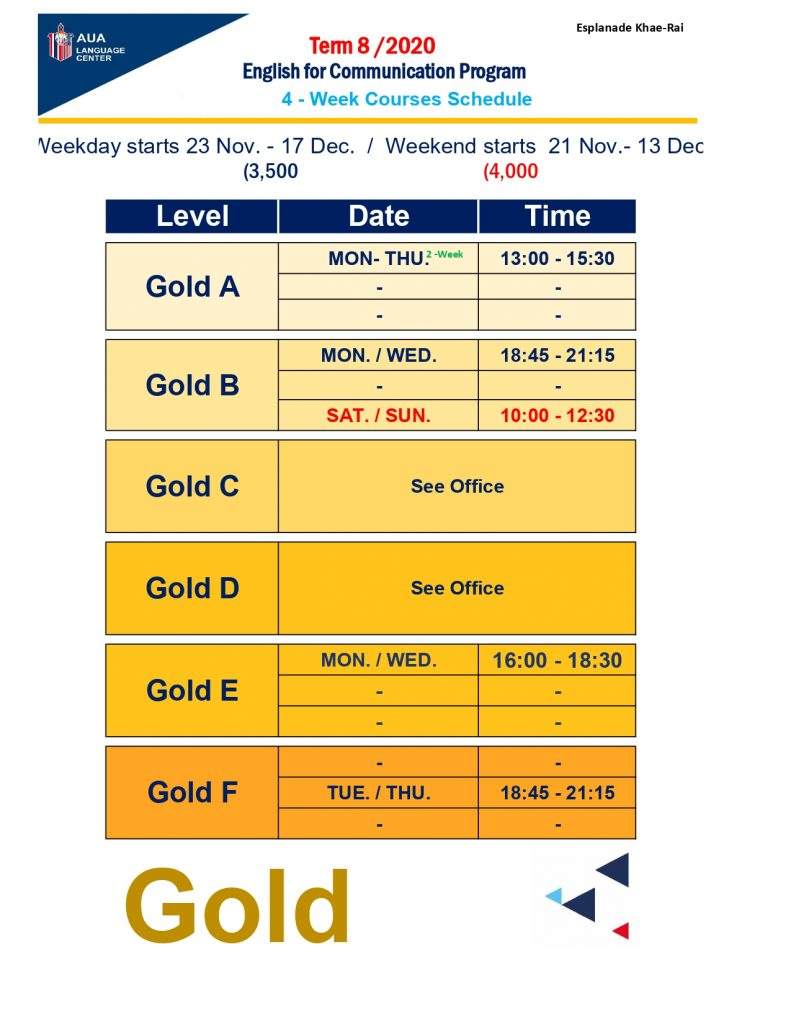 AUA LANGUAGE CENTER

Esplanade Khae-Rai

Term 8 /2020
English for Communication Program
4 - Week Courses Schedule

Weekday starts 23 Nov. - 17 Dec. / Weekend starts 21 Nov.- 13 Dec
(3,500 (4,000

| Level | Date | Time |
|---|---|---|
| Gold A | MON- THU. 2 -Week | 13:00 - 15:30 |
| | - | - |
| | - | - |
| Gold B | MON. / WED. | 18:45 - 21:15 |
| | - | - |
| | SAT. / SUN. | 10:00 - 12:30 |
| Gold C | See Office | |
| Gold D | See Office | |
| Gold E | MON. / WED. | 16:00 - 18:30 |
| | - | - |
| | - | - |
| Gold F | - | - |
| | TUE. / THU. | 18:45 - 21:15 |
| | - | - |

Gold